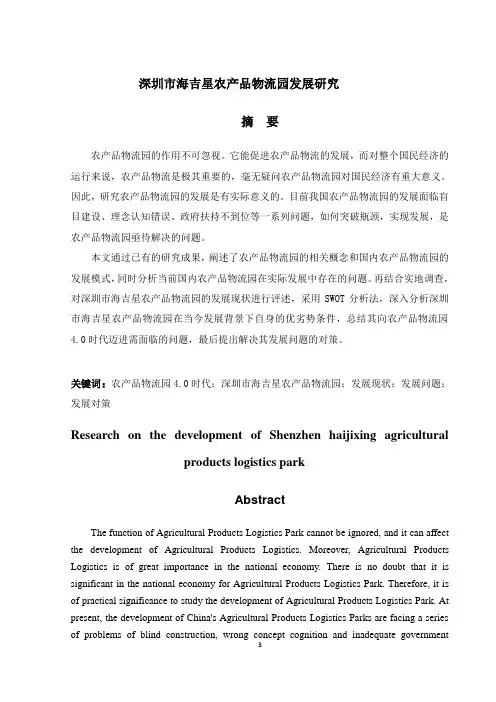 深圳市海吉星农产品物流园发展研究

摘 要

农产品物流园的作用不可忽视。它能促进农产品物流的发展，而对整个国民经济的运行来说，农产品物流是极其重要的，毫无疑问农产品物流园对国民经济有重大意义。因此，研究农产品物流园的发展是有实际意义的。目前我国农产品物流园的发展面临盲目建设、理念认知错误、政府扶持不到位等一系列问题，如何突破瓶颈，实现发展，是农产品物流园亟待解决的问题。

本文通过已有的研究成果，阐述了农产品物流园的相关概念和国内农产品物流园的发展模式，同时分析当前国内农产品物流园在实际发展中存在的问题。再结合实地调查，对深圳市海吉星农产品物流园的发展现状进行评述，采用 SWOT 分析法，深入分析深圳市海吉星农产品物流园在当今发展背景下自身的优劣势条件，总结其向农产品物流园 4.0 时代迈进需面临的问题，最后提出解决其发展问题的对策。

关键词：农产品物流园 4.0 时代；深圳市海吉星农产品物流园；发展现状；发展问题；发展对策

Research on the development of Shenzhen haijixing agricultural products logistics park

Abstract

The function of Agricultural Products Logistics Park cannot be ignored, and it can affect the development of Agricultural Products Logistics. Moreover, Agricultural Products Logistics is of great importance in the national economy. There is no doubt that it is significant in the national economy for Agricultural Products Logistics Park. Therefore, it is of practical significance to study the development of Agricultural Products Logistics Park. At present, the development of China's Agricultural Products Logistics Parks are facing a series of problems of blind construction, wrong concept cognition and inadequate government

3